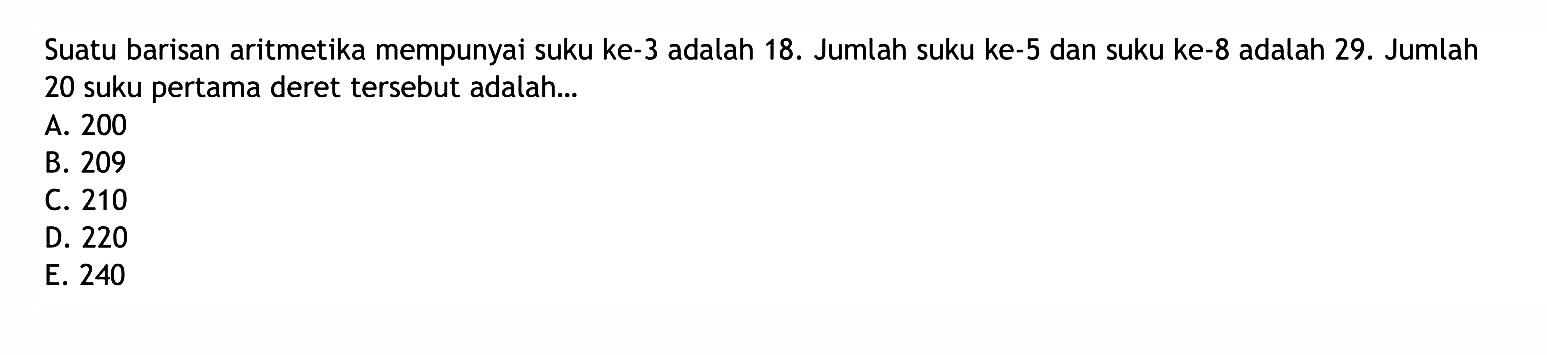 Suatu barisan aritmetika mempunyai suku ke-3 adalah 18. Jumlah suku ke-5 dan suku ke-8 adalah 29. Jumlah 20 suku pertama deret tersebut adalah...
A. 200
B. 209
C. 210
D. 220
E. 240